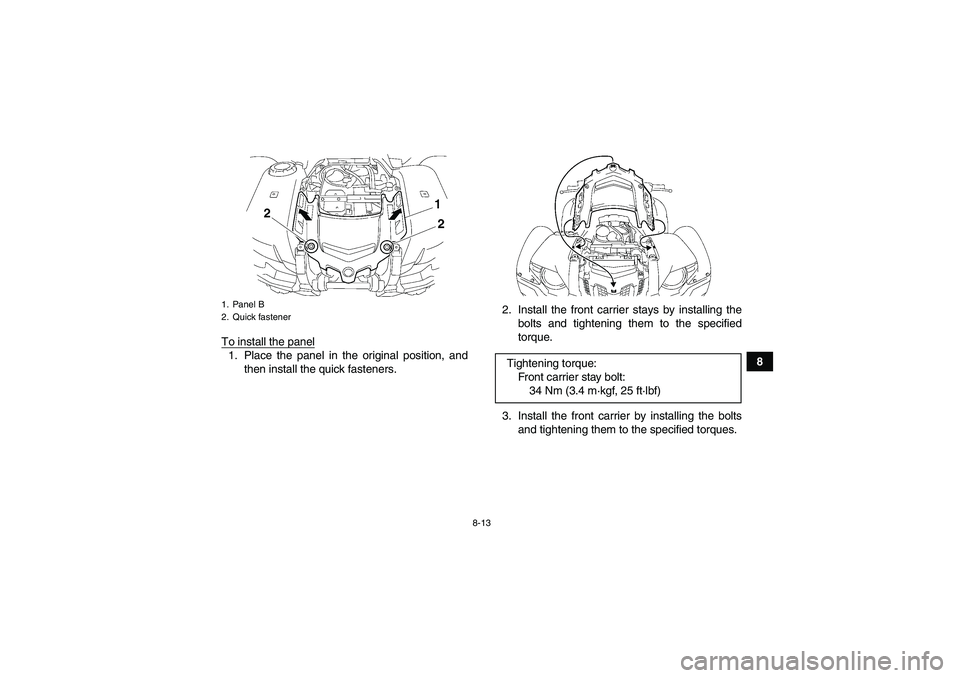 2

1

2

1. Panel B
2. Quick fastener

To install the panel
1. Place the panel in the original position, and then install the quick fasteners.

2. Install the front carrier stays by installing the bolts and tightening them to the specified torque.

Tightening torque:
Front carrier stay bolt:
34 Nm (3.4 m·kgf, 25 ft·lbf)

3. Install the front carrier by installing the bolts and tightening them to the specified torques.

8

8-13

carmanualsonline.info